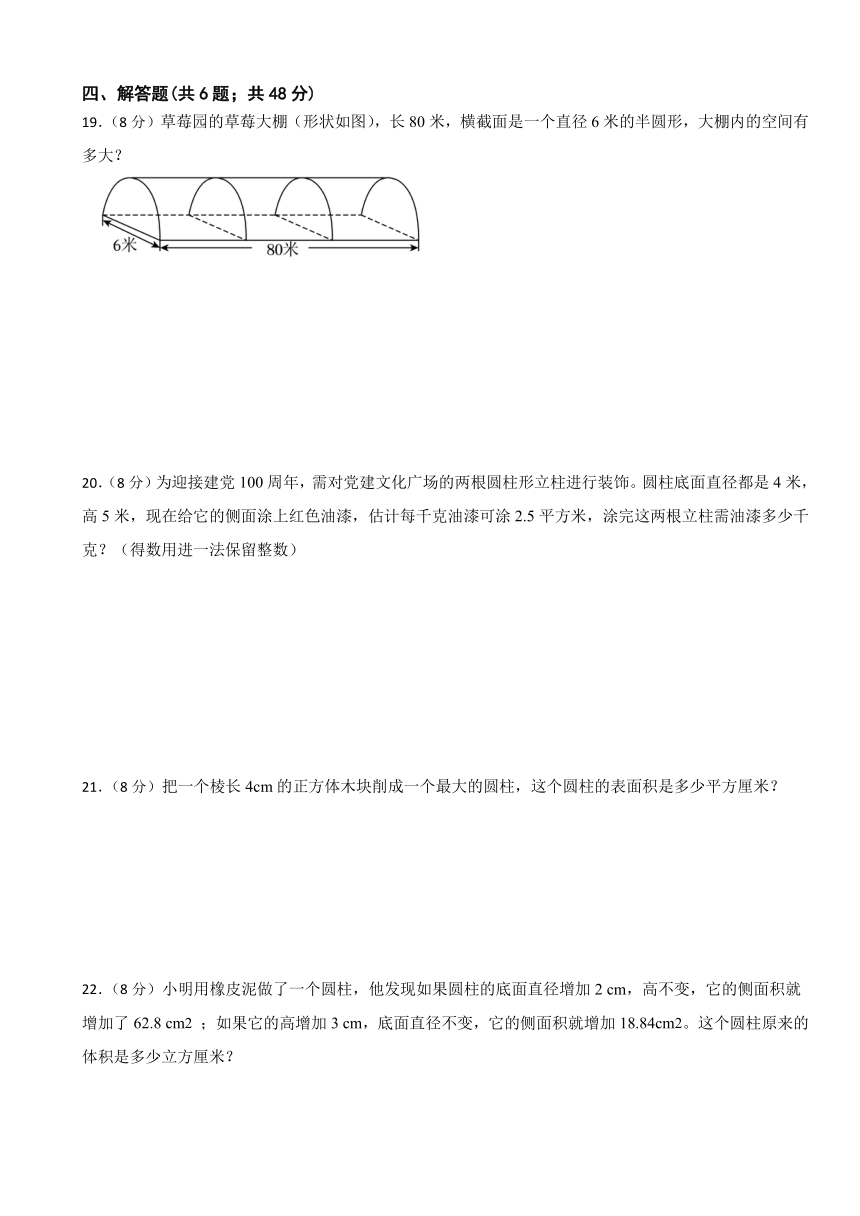 四、解答题(共 6 题；共 48 分)

19.（8 分）草莓园的草莓大棚（形状如图），长 80 米，横截面是一个直径 6 米的半圆形，大棚内的空间有多大？

6米

80米

20.（8 分）为迎接建党 100 周年，需对党建文化广场的两根圆柱形立柱进行装饰。圆柱底面直径都是 4 米，高 5 米，现在给它的侧面涂上红色油漆，估计每千克油漆可涂 2.5 平方米，涂完这两根立柱需油漆多少千克？（得数用进一法保留整数）

21.（8 分）把一个棱长 4cm 的正方体木块削成一个最大的圆柱，这个圆柱的表面积是多少平方厘米？

22.（8 分）小明用橡皮泥做了一个圆柱，他发现如果圆柱的底面直径增加 2 cm，高不变，它的侧面积就增加了 62.8 cm2 ；如果它的高增加 3 cm，底面直径不变，它的侧面积就增加 18.84cm2。这个圆柱原来的体积是多少立方厘米？